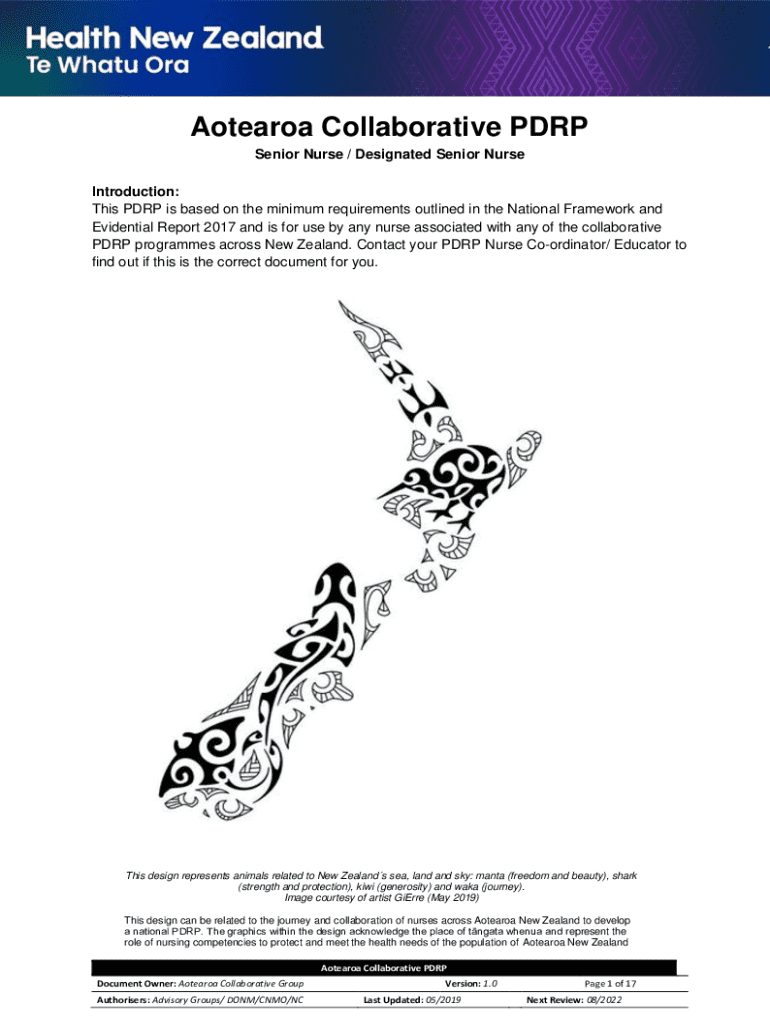 Health New Zealand
Te Whatu Ora

Aotearoa Collaborative PDRP

Senior Nurse / Designated Senior Nurse

Introduction:
This PDRP is based on the minimum requirements outlined in the National Framework and Evidential Report 2017 and is for use by any nurse associated with any of the collaborative PDRP programmes across New Zealand. Contact your PDRP Nurse Co-ordinator/ Educator to find out if this is the correct document for you.

This design represents animals related to New Zealand's sea, land and sky: manta (freedom and beauty), shark (strength and protection), kiwi (generosity) and waka (journey).
Image courtesy of artist GiErre (May 2019)

This design can be related to the journey and collaboration of nurses across Aotearoa New Zealand to develop a national PDRP. The graphics within the design acknowledge the place of tāngata whenua and represent the role of nursing competencies to protect and meet the health needs of the population of Aotearoa New Zealand

| Aotearoa Collaborative PDRP | | |
|---|---|---|
| Document Owner: Aotearoa Collaborative Group | Version: 1.0 | Page 1 of 17 |
| Authorisers: Advisory Groups/ DONM/CNMO/NC | Last Updated: 05/2019 | Next Review: 08/2022 |